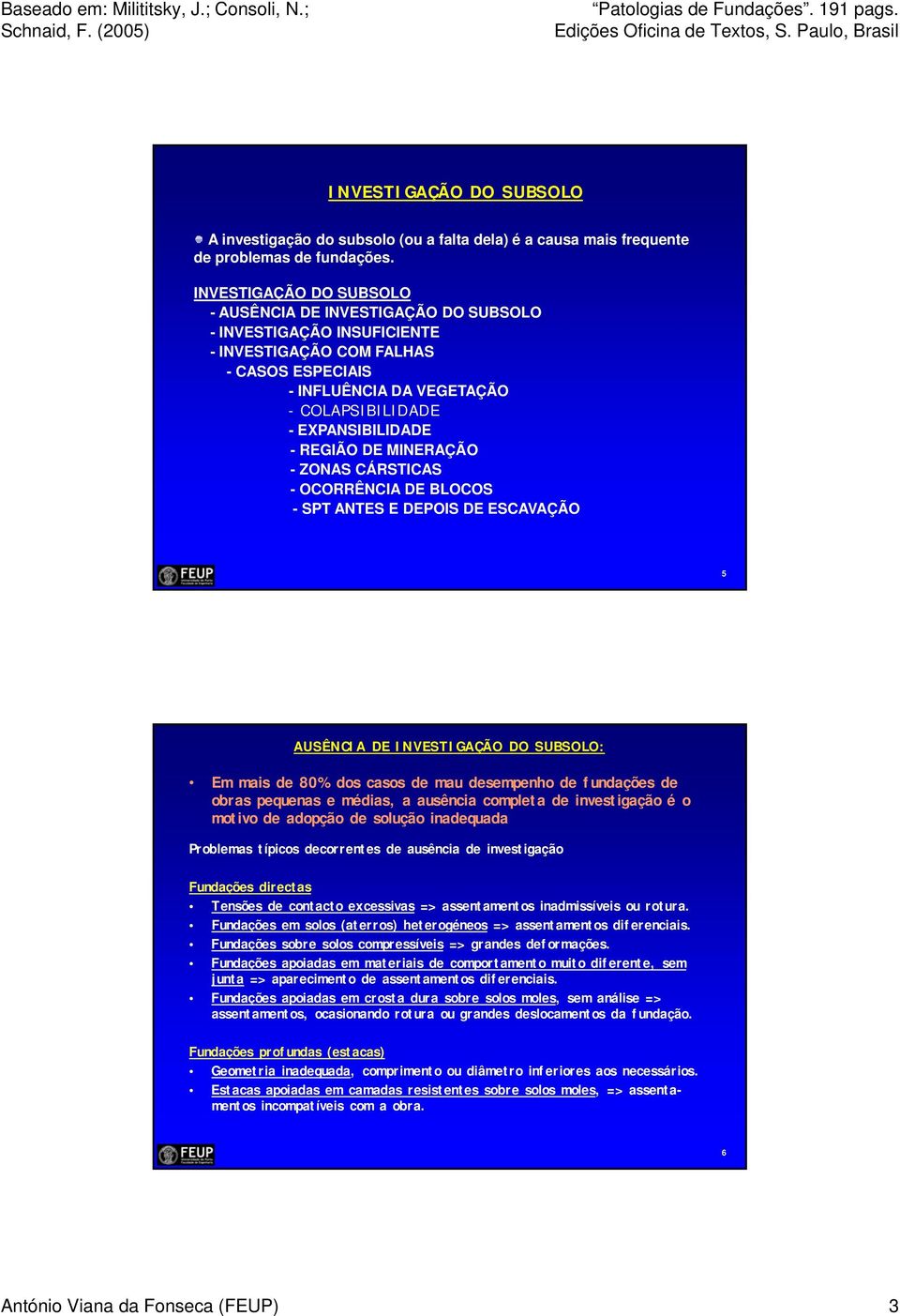 Baseado em: Milititsky, J.; Consoli, N.; Schnaid, F. (2005)

“Patologias de Fundações”. 191 pags. Edições Oficina de Textos, S. Paulo, Brasil

INVESTIGAÇÃO DO SUBSOLO

A investigação do subsolo (ou a falta dela) é a causa mais frequente de problemas de fundações.

INVESTIGAÇÃO DO SUBSOLO
- AUSÊNCIA DE INVESTIGAÇÃO DO SUBSOLO
- INVESTIGAÇÃO INSUFICIENTE
- INVESTIGAÇÃO COM FALHAS
- CASOS ESPECIAIS
- INFLUÊNCIA DA VEGETAÇÃO
- COLAPSIBILIDADE
- EXPANSIBILIDADE
- REGIÃO DE MINERAÇÃO
- ZONAS CÁRSTICAS
- OCORRÊNCIA DE BLOCOS
- SPT ANTES E DEPOIS DE ESCAVAÇÃO

FEUP

5

AUSÊNCIA DE INVESTIGAÇÃO DO SUBSOLO:

• Em mais de 80% dos casos de mau desempenho de fundações de obras pequenas e médias, a ausência completa de investigação é o motivo de adopção de solução inadequada

Problemas típicos decorrentes de ausência de investigação

Fundações directas
• Tensões de contacto excessivas => assentamentos inadmissíveis ou rotura.
• Fundações em solos (aterros) heterogéneos => assentamentos diferenciais.
• Fundações sobre solos compressíveis => grandes deformações.
• Fundações apoiadas em materiais de comportamento muito diferente, sem junta => aparecimento de assentamentos diferenciais.
• Fundações apoiadas em crosta dura sobre solos moles, sem análise => assentamentos, ocasionando rotura ou grandes deslocamentos da fundação.

Fundações profundas (estacas)
• Geometria inadequada, comprimento ou diâmetro inferiores aos necessários.
• Estacas apoiadas em camadas resistentes sobre solos moles, => assentamentos incompatíveis com a obra.

FEUP

6

António Viana da Fonseca (FEUP)

3